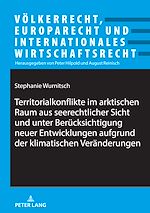 VÖLKERRECHT, EUROPARECHT UND INTERNATIONALES WIRTSCHAFTSRECHT

Herausgegeben von Peter Hilpold und August Reinisch

Stephanie Wurnitsch

Territorialkonflikte im arktischen Raum aus seerechtlicher Sicht und unter Berücksichtigung neuer Entwicklungen aufgrund der klimatischen Veränderungen

PETER LANG